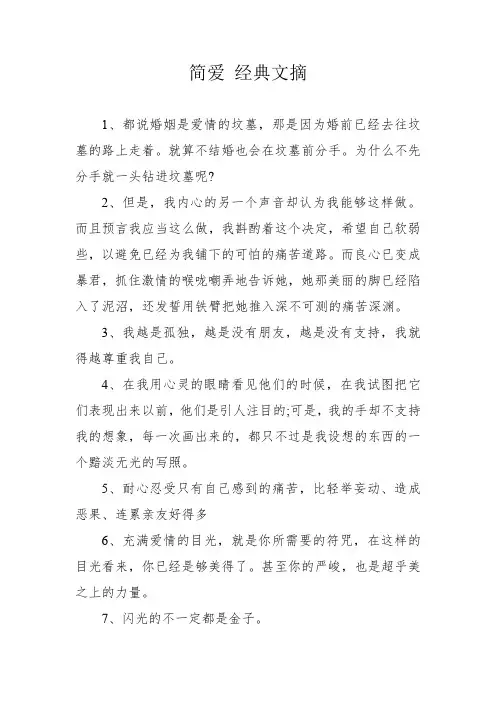 简爱 经典文摘

1、都说婚姻是爱情的坟墓，那是因为婚前已经去往坟墓的路上走着。就算不结婚也会在坟墓前分手。为什么不先分手就一头钻进坟墓呢?

2、但是，我内心的另一个声音却认为我能够这样做。而且预言我应当这么做，我斟酌着这个决定，希望自己软弱些，以避免已经为我铺下的可怕的痛苦道路。而良心已变成暴君，抓住激情的喉咙嘲弄地告诉她，她那美丽的脚已经陷入了泥沼，还发誓用铁臂把她推入深不可测的痛苦深渊。

3、我越是孤独，越是没有朋友，越是没有支持，我就得越尊重我自己。

4、在我用心灵的眼睛看见他们的时候，在我试图把它们表现出来以前，他们是引人注目的;可是，我的手却不支持我的想象，每一次画出来的，都只不过是我设想的东西的一个黯淡无光的写照。

5、耐心忍受只有自己感到的痛苦，比轻举妄动、造成恶果、连累亲友好得多

6、充满爱情的目光，就是你所需要的符咒，在这样的目光看来，你已经是够美得了。甚至你的严峻，也是超乎美之上的力量。

7、闪光的不一定都是金子。